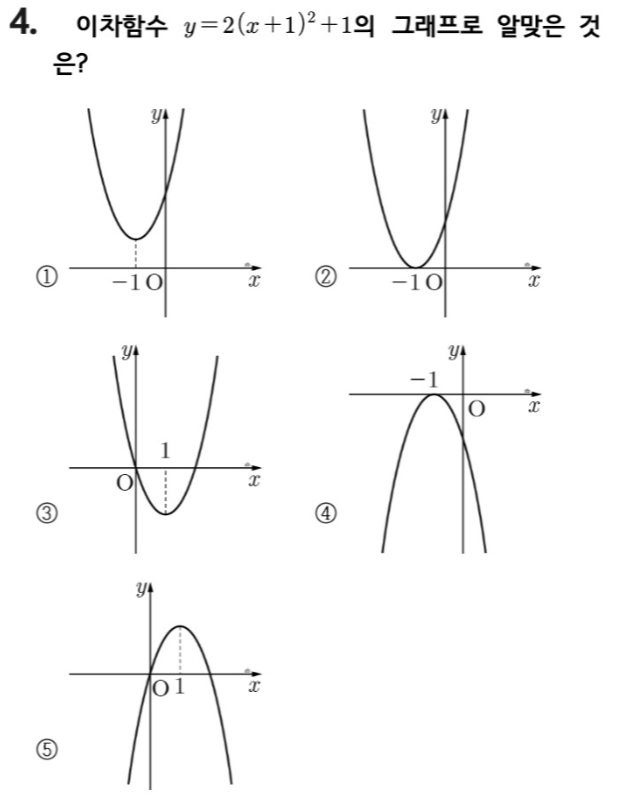 4. 이차함수 $y=2(x+1)^2+1$의 그래프로 알맞은 것은?

①
y
-1 O
x

②
y
-1 O
x

③
y
1
O
x

④
y
-1
O
x

⑤
y
O 1
x